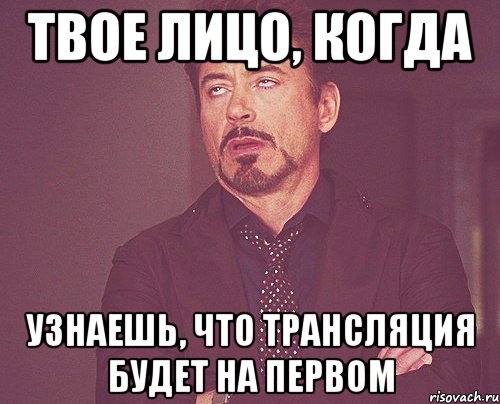 ТВОЕ ЛИЦО, КОГДА

УЗНАЕШЬ, ЧТО ТРАНСЛЯЦИЯ БУДЕТ НА ПЕРВОМ

risovach.ru